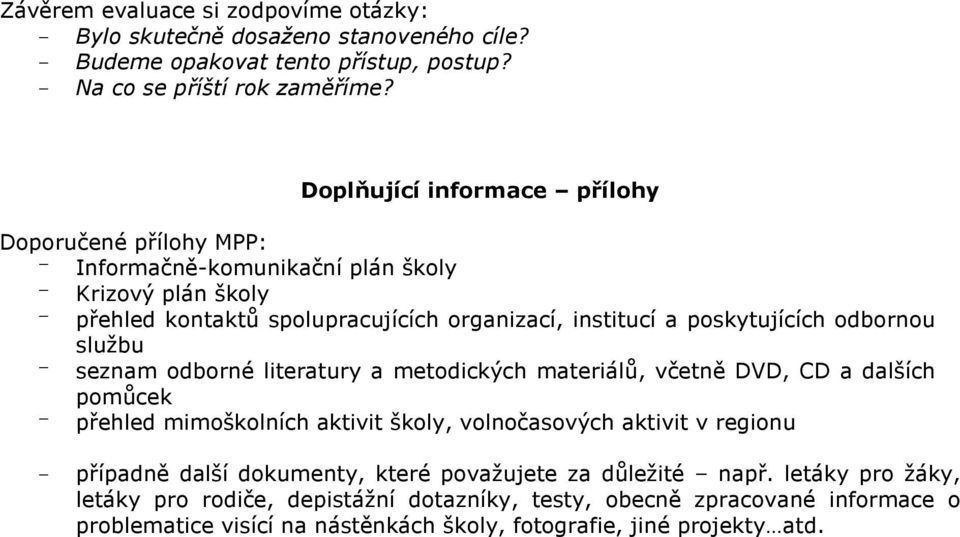 Závěrem evaluace si zodpovíme otázky:
- Bylo skutečně dosaženo stanoveného cíle?
- Budeme opakovat tento přístup, postup?
- Na co se příští rok zaměříme?

Doplňující informace – přílohy

Doporučené přílohy MPP:
- Informačně-komunikační plán školy
- Krizový plán školy
- přehled kontaktů spolupracujících organizací, institucí a poskytujících odbornou službu
- seznam odborné literatury a metodických materiálů, včetně DVD, CD a dalších pomůcek
- přehled mimoškolních aktivit školy, volnočasových aktivit v regionu

- případně další dokumenty, které považujete za důležité – např. letáky pro žáky, letáky pro rodiče, depistážní dotazníky, testy, obecně zpracované informace o problematice visící na nástěnkách školy, fotografie, jiné projekty…atd.